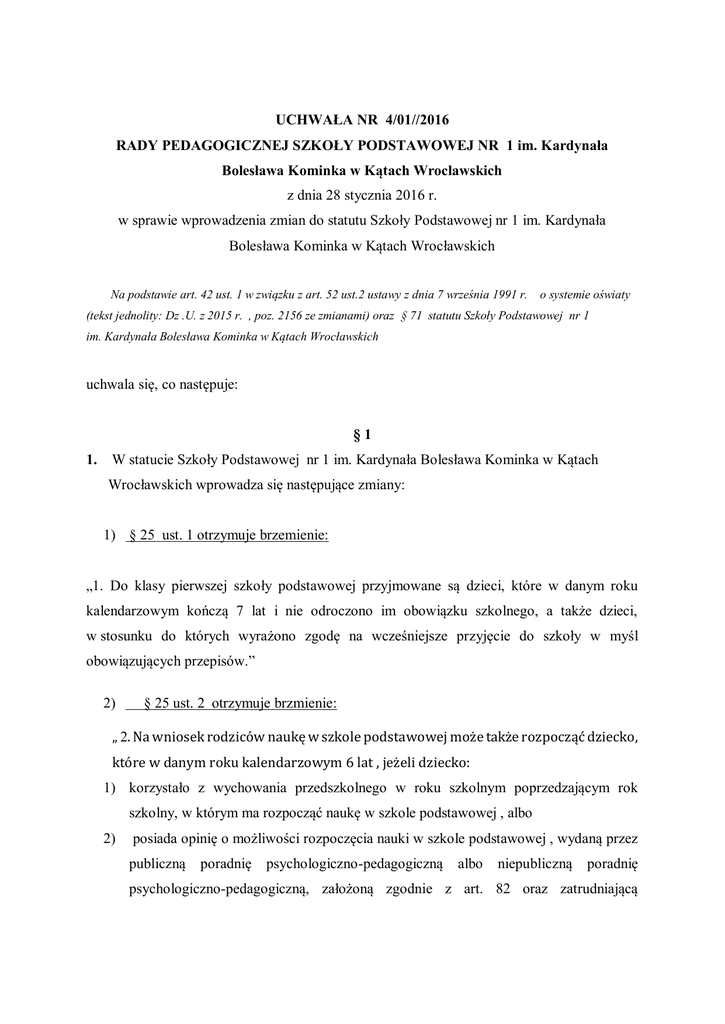 UCHWAŁA NR 4/01//2016
RADY PEDAGOGICZNEJ SZKOŁY PODSTAWOWEJ NR 1 im. Kardynała Bolesława Kominka w Kątach Wrocławskich
z dnia 28 stycznia 2016 r.
w sprawie wprowadzenia zmian do statutu Szkoły Podstawowej nr 1 im. Kardynała Bolesława Kominka w Kątach Wrocławskich

Na podstawie art. 42 ust. 1 w związku z art. 52 ust.2 ustawy z dnia 7 września 1991 r. o systemie oświaty (tekst jednolity: Dz .U. z 2015 r. , poz. 2156 ze zmianami) oraz § 71 statutu Szkoły Podstawowej nr 1 im. Kardynała Bolesława Kominka w Kątach Wrocławskich

uchwala się, co następuje:

§ 1

1. W statucie Szkoły Podstawowej nr 1 im. Kardynała Bolesława Kominka w Kątach Wrocławskich wprowadza się następujące zmiany:

1) § 25 ust. 1 otrzymuje brzemienie:

„1. Do klasy pierwszej szkoły podstawowej przyjmowane są dzieci, które w danym roku kalendarzowym kończą 7 lat i nie odroczono im obowiązku szkolnego, a także dzieci, w stosunku do których wyrażono zgodę na wcześniejsze przyjęcie do szkoły w myśl obowiązujących przepisów.”

2) § 25 ust. 2 otrzymuje brzmienie:

„ 2. Na wniosek rodziców naukę w szkole podstawowej może także rozpocząć dziecko, które w danym roku kalendarzowym 6 lat , jeżeli dziecko:
1) korzystało z wychowania przedszkolnego w roku szkolnym poprzedzającym rok szkolny, w którym ma rozpocząć naukę w szkole podstawowej , albo
2) posiada opinię o możliwości rozpoczęcia nauki w szkole podstawowej , wydaną przez publiczną poradnię psychologiczno-pedagogiczną albo niepubliczną poradnię psychologiczno-pedagogiczną, założoną zgodnie z art. 82 oraz zatrudniającą